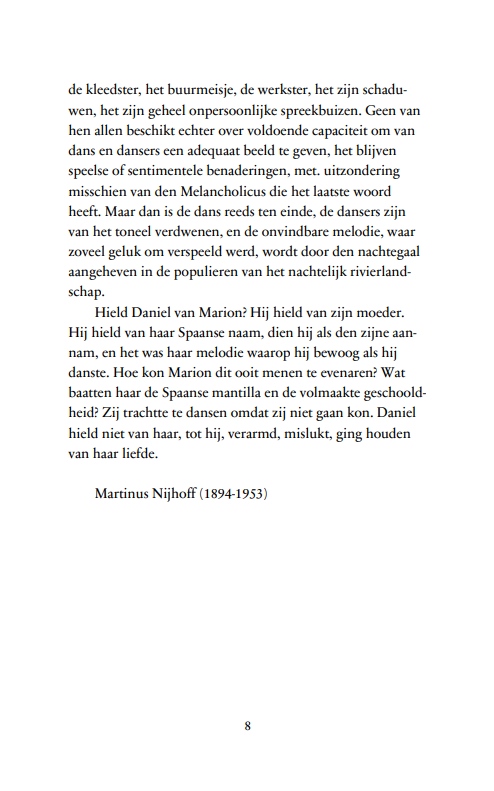 de kleedster, het buurmeisje, de werkster, het zijn schaduwen, het zijn geheel onpersoonlijke spreekbuizen. Geen van hen allen beschikt echter over voldoende capaciteit om van dans en dansers een adequaat beeld te geven, het blijven speelse of sentimentele benaderingen, met. uitzondering misschien van den Melancholicus die het laatste woord heeft. Maar dan is de dans reeds ten einde, de dansers zijn van het toneel verdwenen, en de onvindbare melodie, waar zoveel geluk om verspeeld werd, wordt door den nachtegaal aangeheven in de populieren van het nachtelijk rivierlandschap.

Hield Daniel van Marion? Hij hield van zijn moeder. Hij hield van haar Spaanse naam, dien hij als den zijne aannam, en het was haar melodie waarop hij bewoog als hij danste. Hoe kon Marion dit ooit menen te evenaren? Wat baatten haar de Spaanse mantilla en de volmaakte geschooldheid? Zij trachtte te dansen omdat zij niet gaan kon. Daniel hield niet van haar, tot hij, verarmd, mislukt, ging houden van haar liefde.

Martinus Nijhoff (1894-1953)

8